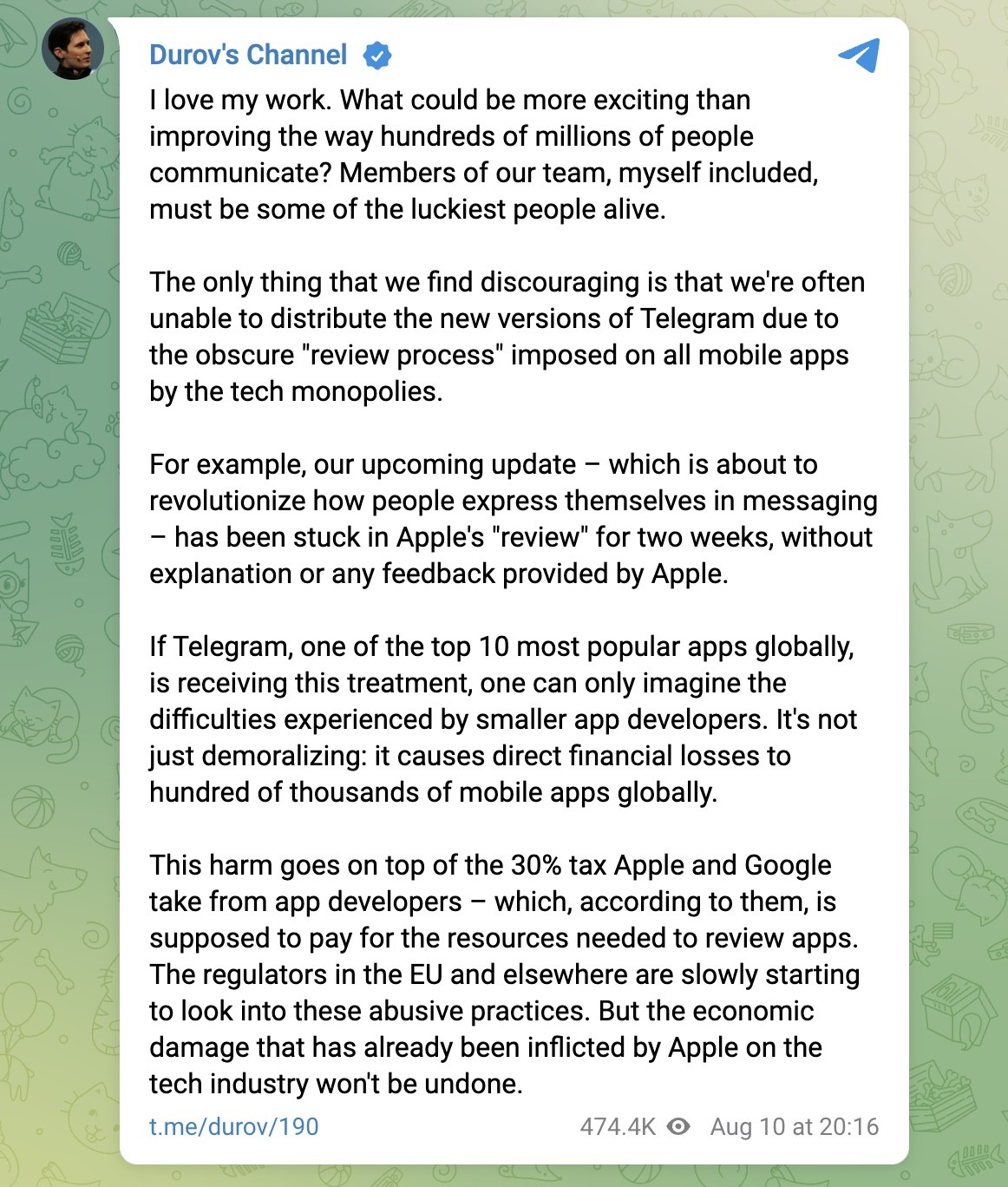 Durov's Channel

I love my work. What could be more exciting than improving the way hundreds of millions of people communicate? Members of our team, myself included, must be some of the luckiest people alive.

The only thing that we find discouraging is that we're often unable to distribute the new versions of Telegram due to the obscure "review process" imposed on all mobile apps by the tech monopolies.

For example, our upcoming update – which is about to revolutionize how people express themselves in messaging – has been stuck in Apple's "review" for two weeks, without explanation or any feedback provided by Apple.

If Telegram, one of the top 10 most popular apps globally, is receiving this treatment, one can only imagine the difficulties experienced by smaller app developers. It's not just demoralizing: it causes direct financial losses to hundred of thousands of mobile apps globally.

This harm goes on top of the 30% tax Apple and Google take from app developers – which, according to them, is supposed to pay for the resources needed to review apps. The regulators in the EU and elsewhere are slowly starting to look into these abusive practices. But the economic damage that has already been inflicted by Apple on the tech industry won't be undone.

t.me/durov/190 474.4K Aug 10 at 20:16